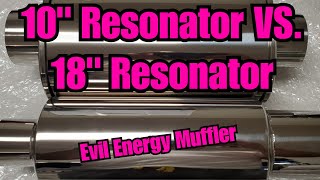 10" Resonator VS.
18" Resonator

Evil Energy Muffler